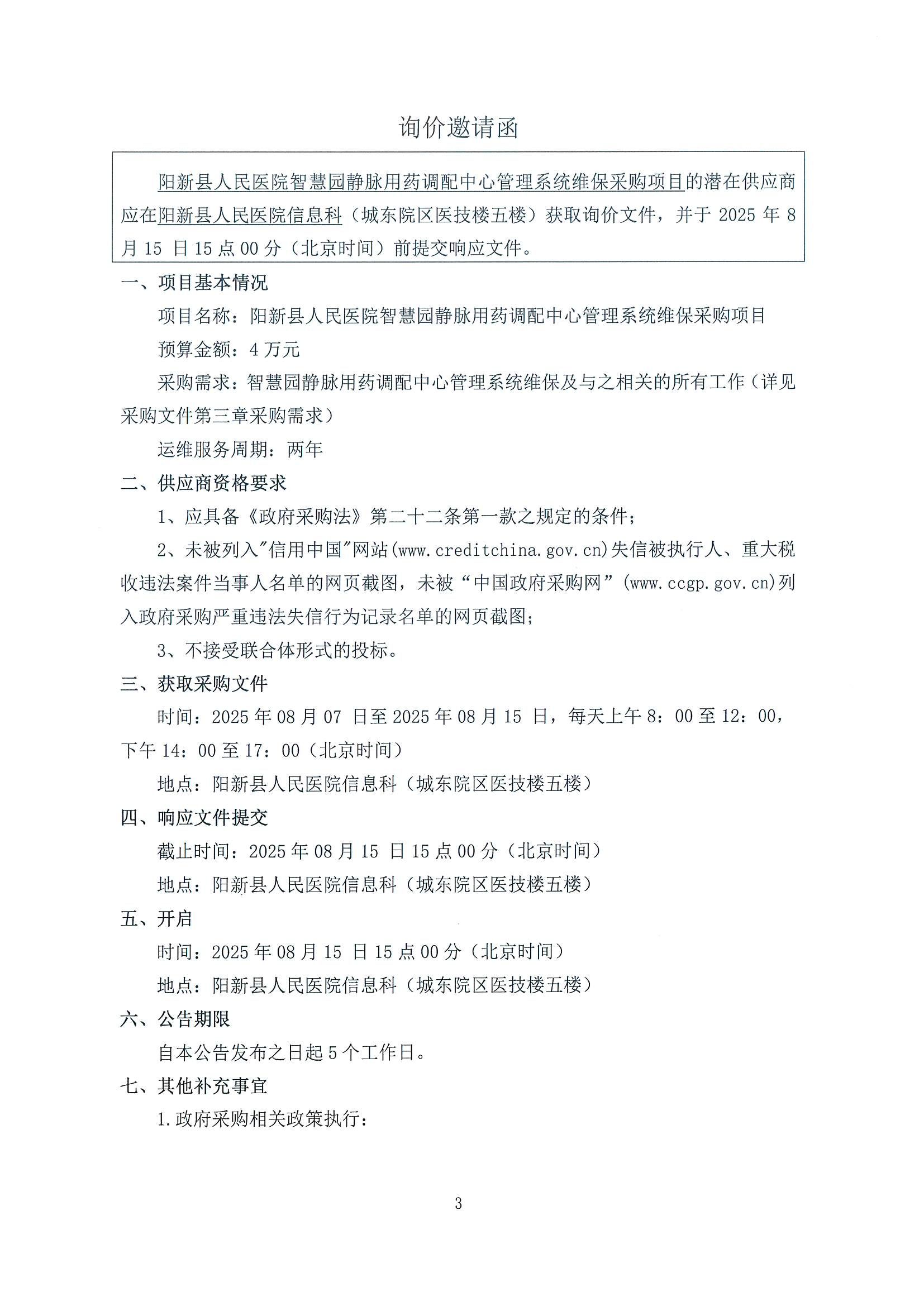 询价邀请函

阳新县人民医院智慧园静脉用药调配中心管理系统维保采购项目的潜在供应商应在阳新县人民医院信息科（城东院区医技楼五楼）获取询价文件，并于 2025 年 8 月 15 日 15 点 00 分（北京时间）前提交响应文件。

一、项目基本情况

项目名称：阳新县人民医院智慧园静脉用药调配中心管理系统维保采购项目

预算金额：4 万元

采购需求：智慧园静脉用药调配中心管理系统维保及与之相关的所有工作（详见采购文件第三章采购需求）

运维服务周期：两年

二、供应商资格要求

1、应具备《政府采购法》第二十二条第一款之规定的条件；

2、未被列入"信用中国"网站(www.creditchina.gov.cn)失信被执行人、重大税收违法案件当事人名单的网页截图，未被“中国政府采购网”(www.ccgp.gov.cn)列入政府采购严重违法失信行为记录名单的网页截图；

3、不接受联合体形式的投标。

三、获取采购文件

时间：2025 年 08 月 07 日至 2025 年 08 月 15 日，每天上午 8：00 至 12：00，下午 14：00 至 17：00（北京时间）

地点：阳新县人民医院信息科（城东院区医技楼五楼）

四、响应文件提交

截止时间：2025 年 08 月 15 日 15 点 00 分（北京时间）

地点：阳新县人民医院信息科（城东院区医技楼五楼）

五、开启

时间：2025 年 08 月 15 日 15 点 00 分（北京时间）

地点：阳新县人民医院信息科（城东院区医技楼五楼）

六、公告期限

自本公告发布之日起 5 个工作日。

七、其他补充事宜

1.政府采购相关政策执行：

3